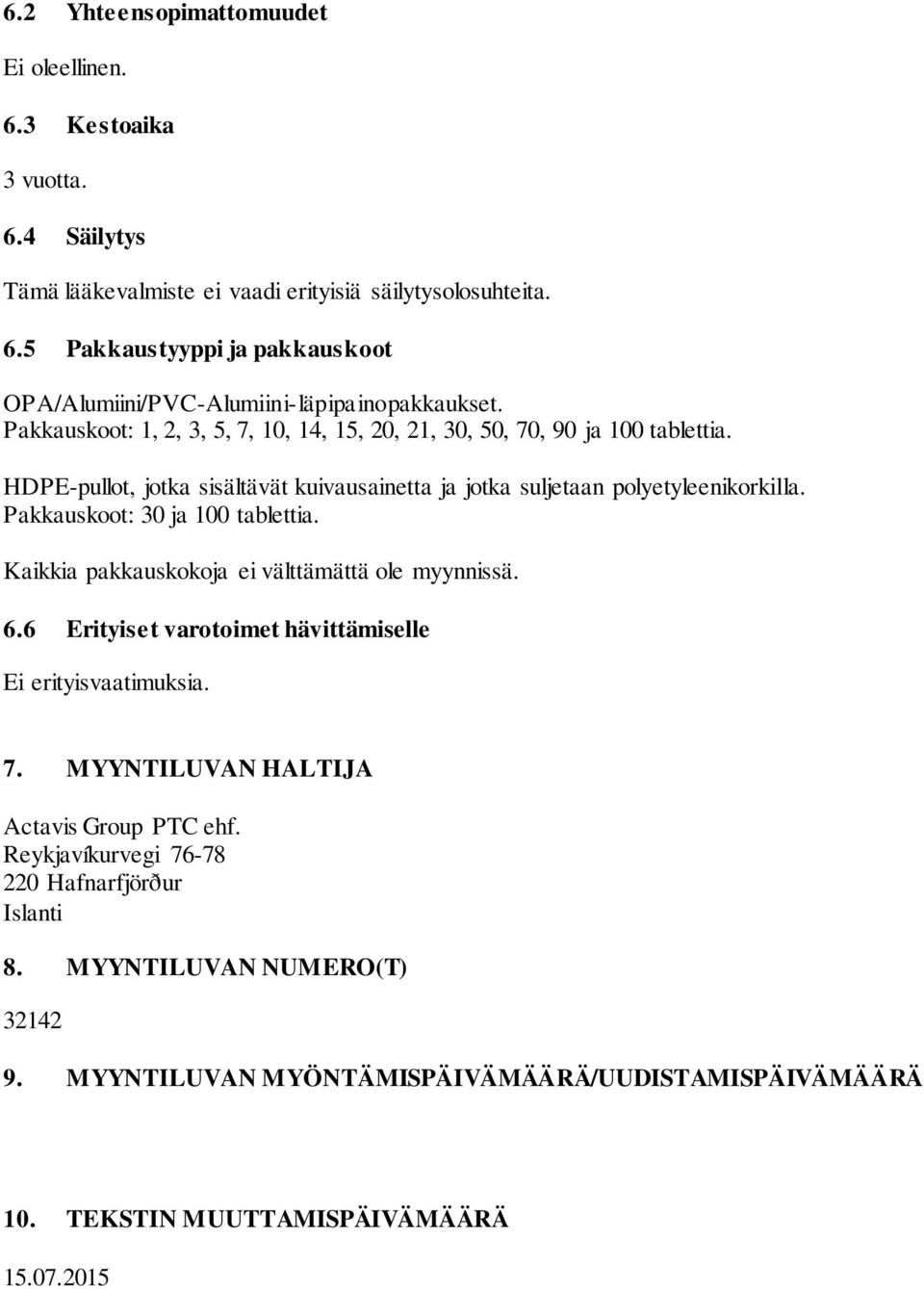 6.2 Yhteensopimattomuudet

Ei oleellinen.

6.3 Kestoaika

3 vuotta.

6.4 Säilytys

Tämä lääkevalmiste ei vaadi erityisiä säilytysolosuhteita.

6.5 Pakkaustyyppi ja pakkauskoot

OPA/Alumiini/PVC-Alumiini-läpipainopakkaukset.
Pakkauskoot: 1, 2, 3, 5, 7, 10, 14, 15, 20, 21, 30, 50, 70, 90 ja 100 tablettia.

HDPE-pullot, jotka sisältävät kuivausainetta ja jotka suljetaan polyetyleenikorkilla.
Pakkauskoot: 30 ja 100 tablettia.

Kaikkia pakkauskokoja ei välttämättä ole myynnissä.

6.6 Erityiset varotoimet hävittämiselle

Ei erityisvaatimuksia.

7. MYYNTILUVAN HALTIJA

Actavis Group PTC ehf.
Reykjavíkurvegi 76-78
220 Hafnarfjörður
Islanti

8. MYYNTILUVAN NUMERO(T)

32142

9. MYYNTILUVAN MYÖNTÄMISPÄIVÄMÄÄRÄ/UUDISTAMISPÄIVÄMÄÄRÄ

10. TEKSTIN MUUTTAMISPÄIVÄMÄÄRÄ

15.07.2015